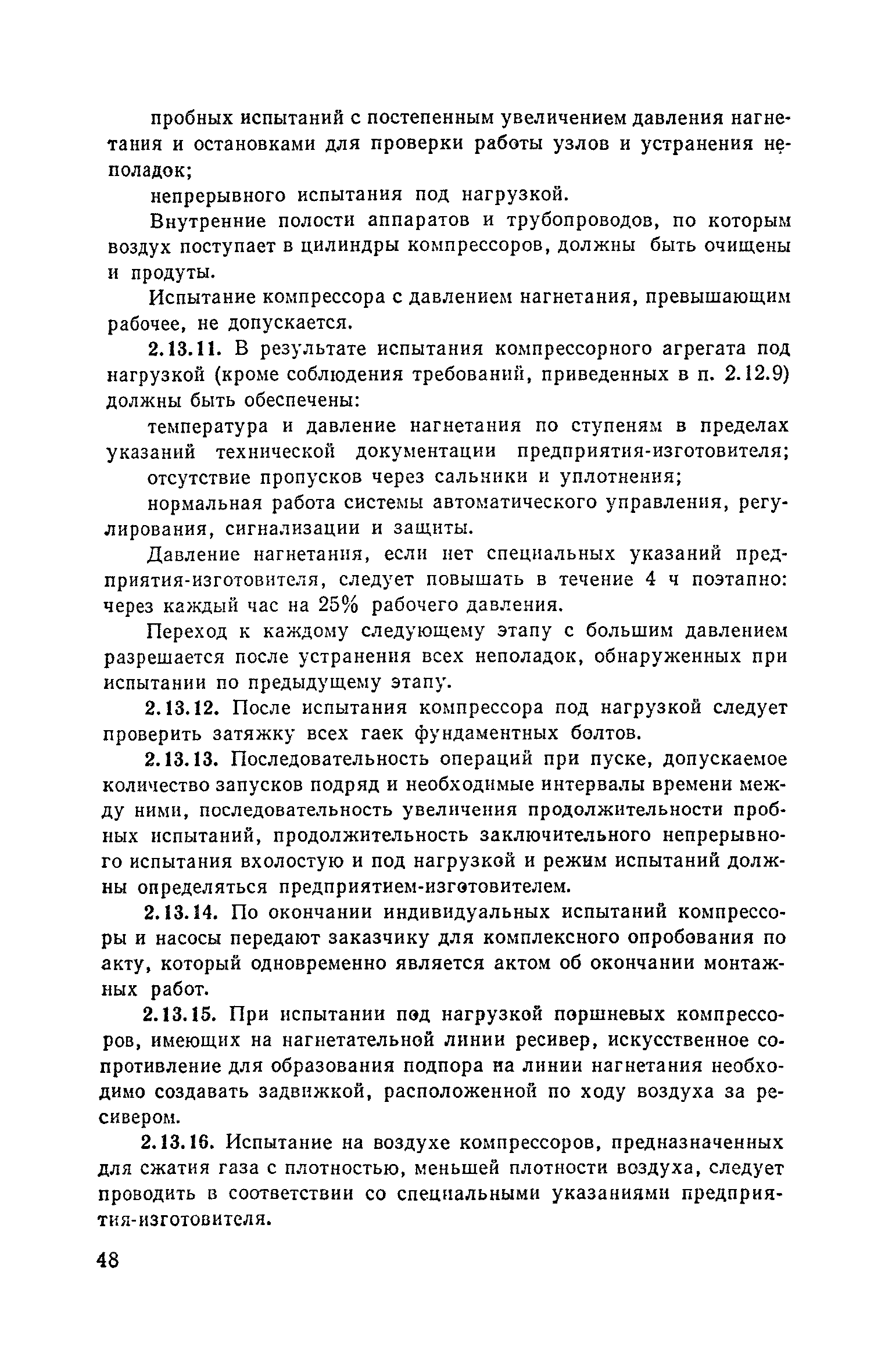 пробных испытаний с постепенным увеличением давления нагнетания и остановками для проверки работы узлов и устранения неполадок;

непрерывного испытания под нагрузкой.

Внутренние полости аппаратов и трубопроводов, по которым воздух поступает в цилиндры компрессоров, должны быть очищены и продуты.

Испытание компрессора с давлением нагнетания, превышающим рабочее, не допускается.

2.13.11. В результате испытания компрессорного агрегата под нагрузкой (кроме соблюдения требований, приведенных в п. 2.12.9) должны быть обеспечены:

температура и давление нагнетания по ступеням в пределах указаний технической документации предприятия-изготовителя;

отсутствие пропусков через сальники и уплотнения;

нормальная работа системы автоматического управления, регулирования, сигнализации и защиты.

Давление нагнетания, если нет специальных указаний предприятия-изготовителя, следует повышать в течение 4 ч поэтапно: через каждый час на 25% рабочего давления.

Переход к каждому следующему этапу с большим давлением разрешается после устранения всех неполадок, обнаруженных при испытании по предыдущему этапу.

2.13.12. После испытания компрессора под нагрузкой следует проверить затяжку всех гаек фундаментных болтов.

2.13.13. Последовательность операций при пуске, допускаемое количество запусков подряд и необходимые интервалы времени между ними, последовательность увеличения продолжительности пробных испытаний, продолжительность заключительного непрерывного испытания вхолостую и под нагрузкой и режим испытаний должны определяться предприятием-изготовителем.

2.13.14. По окончании индивидуальных испытаний компрессоры и насосы передают заказчику для комплексного опробования по акту, который одновременно является актом об окончании монтажных работ.

2.13.15. При испытании под нагрузкой поршневых компрессоров, имеющих на нагнетательной линии ресивер, искусственное сопротивление для образования подпора на линии нагнетания необходимо создавать задвижкой, расположенной по ходу воздуха за ресивером.

2.13.16. Испытание на воздухе компрессоров, предназначенных для сжатия газа с плотностью, меньшей плотности воздуха, следует проводить в соответствии со специальными указаниями предприятия-изготовителя.

48